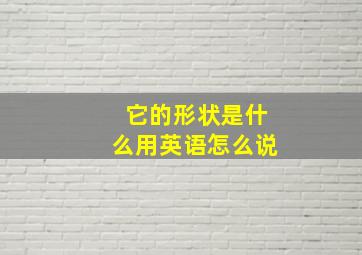 它的形状是什么用英语怎么说